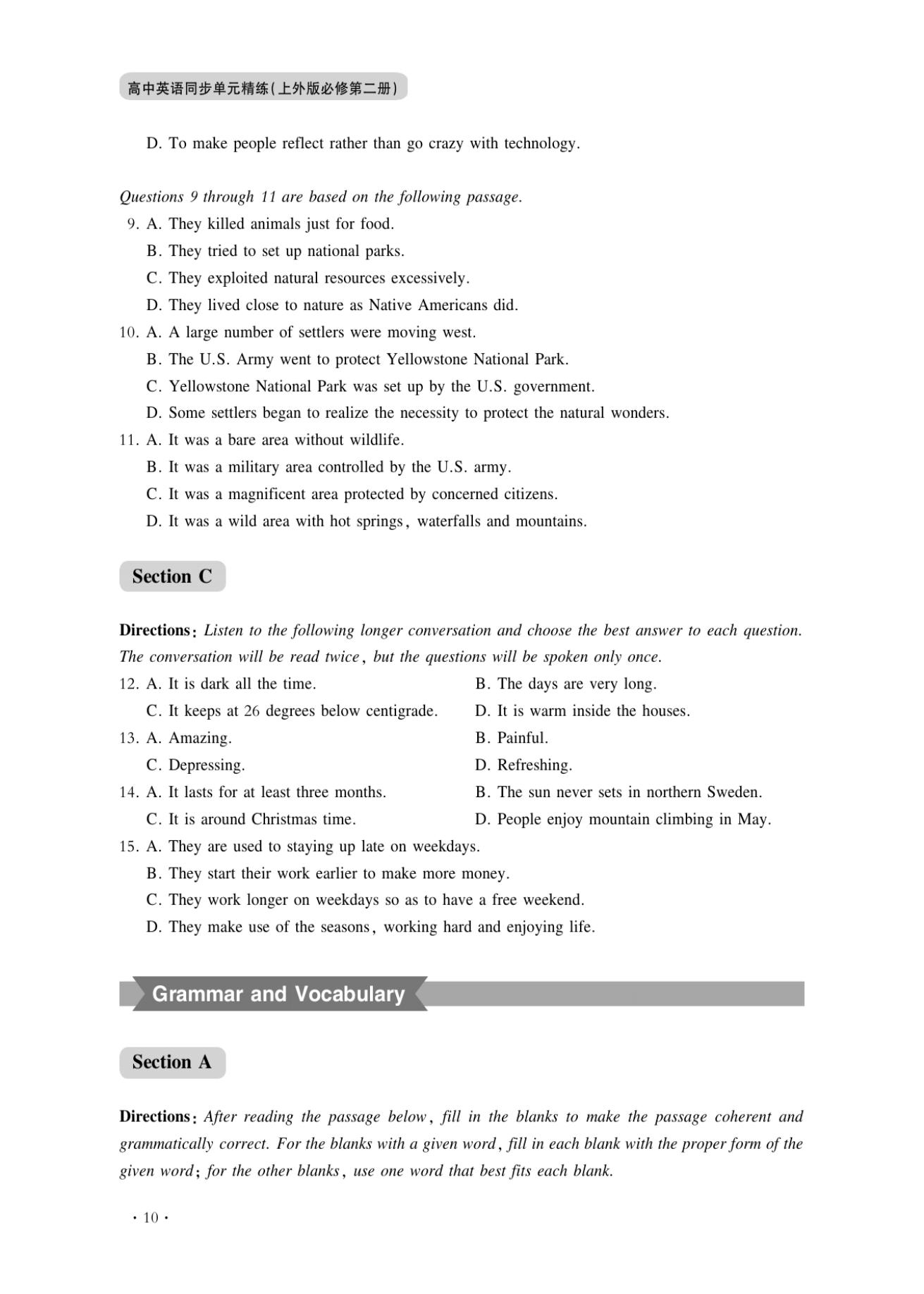 高中英语同步单元精练(上外版必修第二册)

D. To make people reflect rather than go crazy with technology.

Questions 9 through 11 are based on the following passage.

9. A. They killed animals just for food.
B. They tried to set up national parks.
C. They exploited natural resources excessively.
D. They lived close to nature as Native Americans did.

10. A. A large number of settlers were moving west.
B. The U.S. Army went to protect Yellowstone National Park.
C. Yellowstone National Park was set up by the U.S. government.
D. Some settlers began to realize the necessity to protect the natural wonders.

11. A. It was a bare area without wildlife.
B. It was a military area controlled by the U.S. army.
C. It was a magnificent area protected by concerned citizens.
D. It was a wild area with hot springs, waterfalls and mountains.

Section C

Directions: Listen to the following longer conversation and choose the best answer to each question. The conversation will be read twice, but the questions will be spoken only once.

12. A. It is dark all the time.
B. The days are very long.
C. It keeps at 26 degrees below centigrade.
D. It is warm inside the houses.

13. A. Amazing.
B. Painful.
C. Depressing.
D. Refreshing.

14. A. It lasts for at least three months.
B. The sun never sets in northern Sweden.
C. It is around Christmas time.
D. People enjoy mountain climbing in May.

15. A. They are used to staying up late on weekdays.
B. They start their work earlier to make more money.
C. They work longer on weekdays so as to have a free weekend.
D. They make use of the seasons, working hard and enjoying life.

Grammar and Vocabulary

Section A

Directions: After reading the passage below, fill in the blanks to make the passage coherent and grammatically correct. For the blanks with a given word, fill in each blank with the proper form of the given word; for the other blanks, use one word that best fits each blank.

· 10 ·